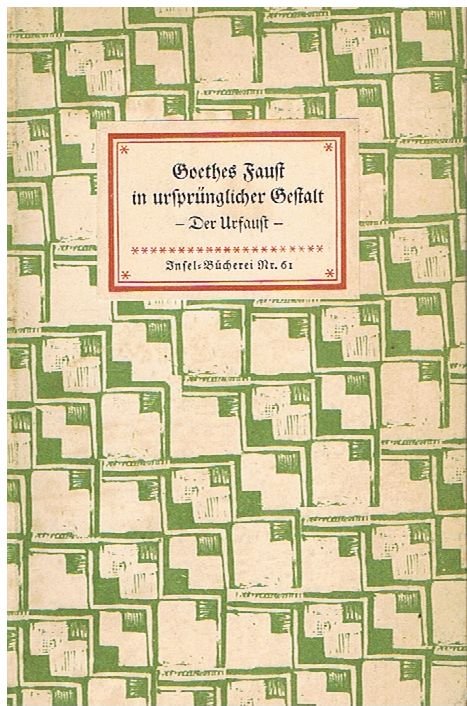 Goethes Faust
in ursprünglicher Gestalt
- Der Urfaust -

Insel-Bücherei Nr. 61